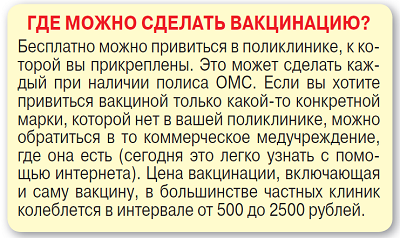 ГДЕ МОЖНО СДЕЛАТЬ ВАКЦИНАЦИЮ?

Бесплатно можно привиться в поликлинике, к которой вы прикреплены. Это может сделать каждый при наличии полиса ОМС. Если вы хотите привиться вакциной только какой-то конкретной марки, которой нет в вашей поликлинике, можно обратиться в то коммерческое медучреждение, где она есть (сегодня это легко узнать с помощью интернета). Цена вакцинации, включающая и саму вакцину, в большинстве частных клиник колеблется в интервале от 500 до 2500 рублей.